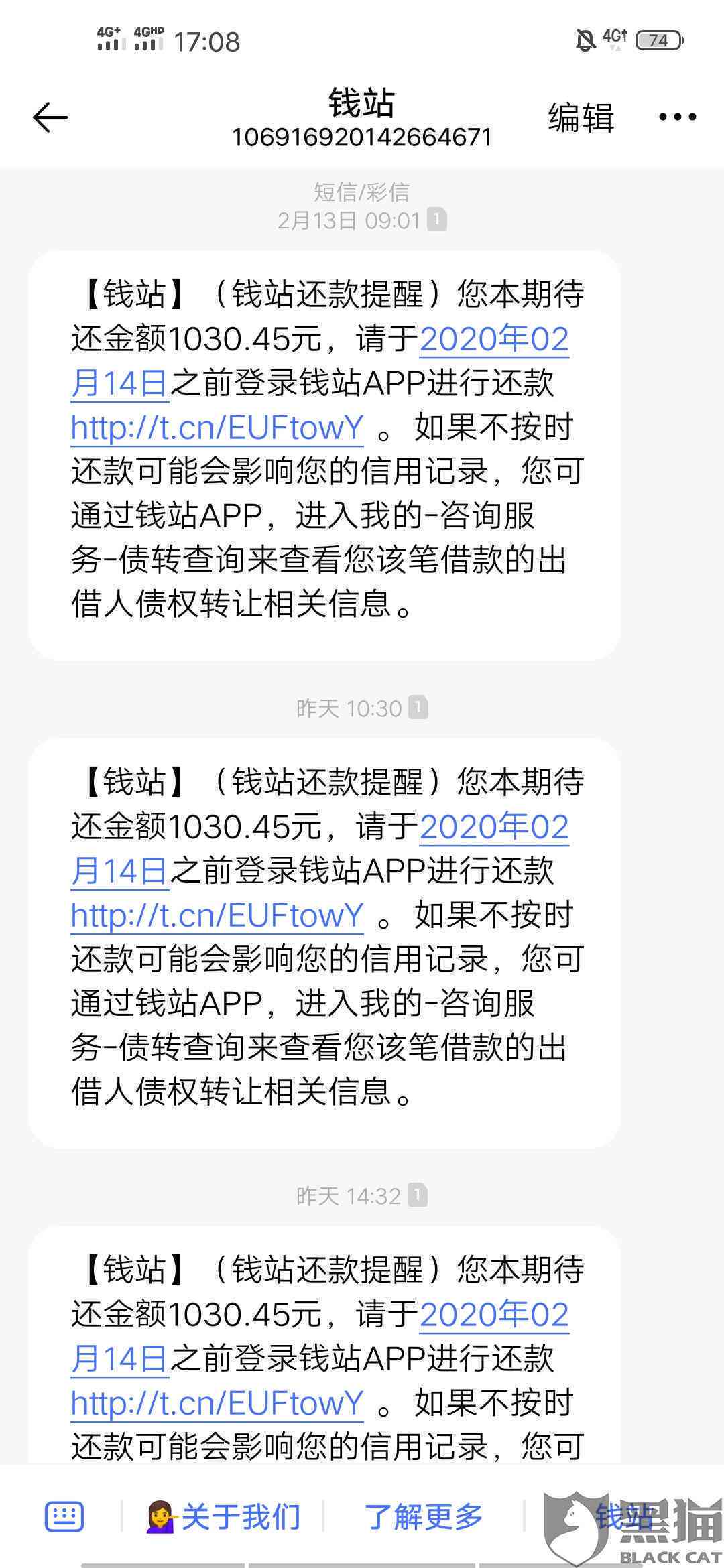 4G+ 4GHD 17:08 4G 74

钱站
106916920142664671
编辑

短信/彩信
2月13日 09:01 1

【钱站】（钱站还款提醒）您本期待还金额1030.45元，请于2020年02月14日之前登录钱站APP进行还款 http://t.cn/EUFtowY 。如果不按时还款可能会影响您的信用记录，您可通过钱站APP，进入我的-咨询服务-债转查询来查看您该笔借款的出借人债权转让相关信息。

昨天 10:30 1

【钱站】（钱站还款提醒）您本期待还金额1030.45元，请于2020年02月14日之前登录钱站APP进行还款 http://t.cn/EUFtowY 。如果不按时还款可能会影响您的信用记录，您可通过钱站APP，进入我的-咨询服务-债转查询来查看您该笔借款的出借人债权转让相关信息。

昨天 14:32 1

【钱站】（钱站还款提醒）您本期待还金额1030.45元，请于2020年02月14日之前登录钱站APP进行还款 http://t.cn/EUFtowY 。如果不按时还款可能会影响您的信用记录，您可

关于我们 了解更多 钱站

黑猫 BLACK CAT